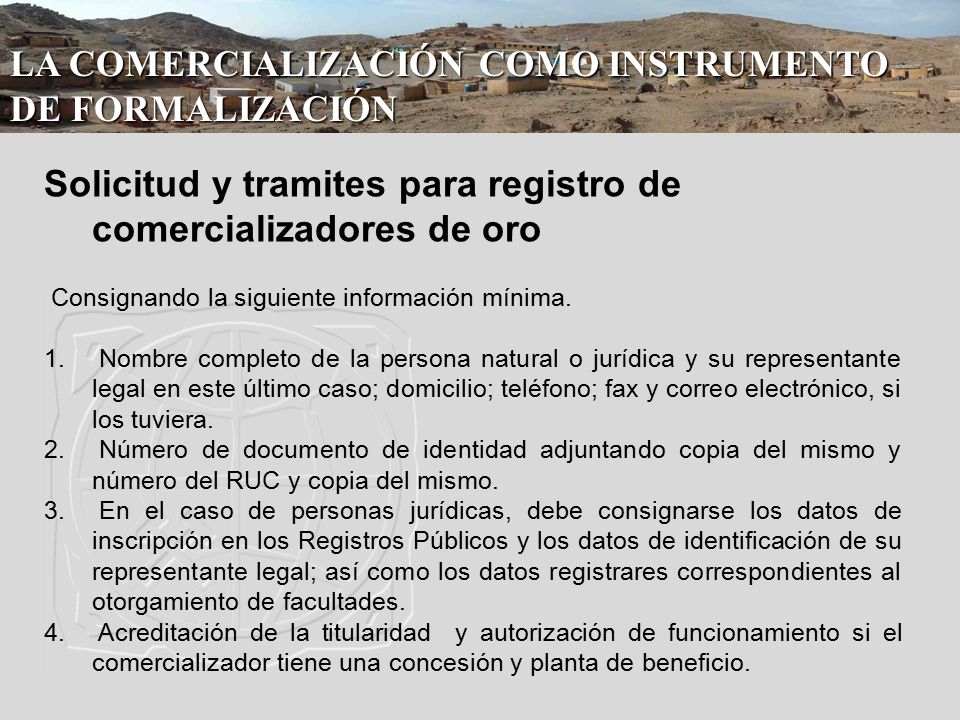 LA COMERCIALIZACIÓN COMO INSTRUMENTO DE FORMALIZACIÓN

Solicitud y tramites para registro de comercializadores de oro

Consignando la siguiente información mínima.

1. Nombre completo de la persona natural o jurídica y su representante legal en este último caso; domicilio; teléfono; fax y correo electrónico, si los tuviera.
2. Número de documento de identidad adjuntando copia del mismo y número del RUC y copia del mismo.
3. En el caso de personas jurídicas, debe consignarse los datos de inscripción en los Registros Públicos y los datos de identificación de su representante legal; así como los datos registrares correspondientes al otorgamiento de facultades.
4. Acreditación de la titularidad y autorización de funcionamiento si el comercializador tiene una concesión y planta de beneficio.